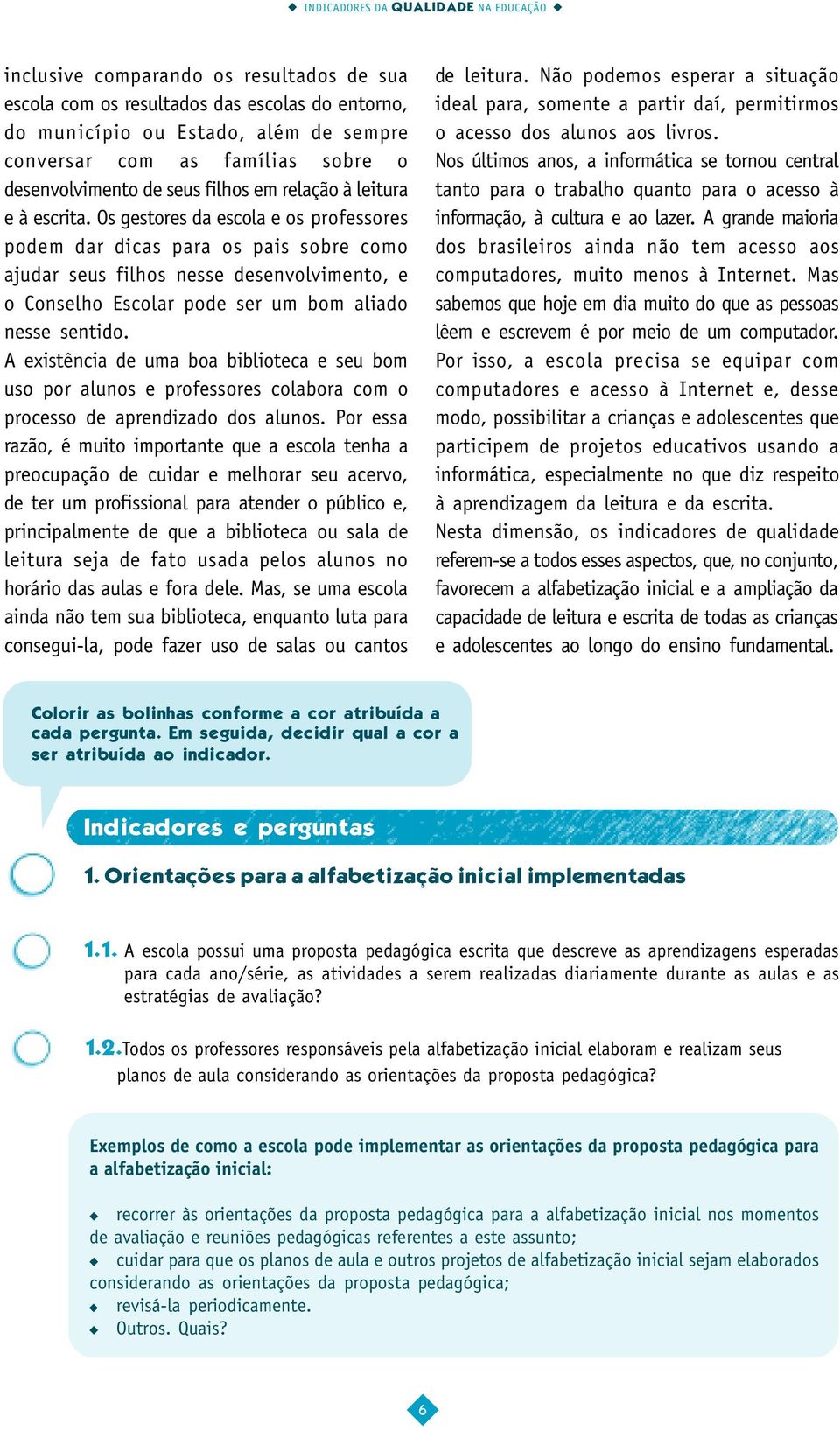 ◆ INDICADORES DA QUALIDADE NA EDUCAÇÃO ◆

inclusive comparando os resultados de sua escola com os resultados das escolas do entorno, do município ou Estado, além de sempre conversar com as famílias sobre o desenvolvimento de seus filhos em relação à leitura e à escrita. Os gestores da escola e os professores podem dar dicas para os pais sobre como ajudar seus filhos nesse desenvolvimento, e o Conselho Escolar pode ser um bom aliado nesse sentido.
A existência de uma boa biblioteca e seu bom uso por alunos e professores colabora com o processo de aprendizado dos alunos. Por essa razão, é muito importante que a escola tenha a preocupação de cuidar e melhorar seu acervo, de ter um profissional para atender o público e, principalmente de que a biblioteca ou sala de leitura seja de fato usada pelos alunos no horário das aulas e fora dele. Mas, se uma escola ainda não tem sua biblioteca, enquanto luta para consegui-la, pode fazer uso de salas ou cantos de leitura. Não podemos esperar a situação ideal para, somente a partir daí, permitirmos o acesso dos alunos aos livros.
Nos últimos anos, a informática se tornou central tanto para o trabalho quanto para o acesso à informação, à cultura e ao lazer. A grande maioria dos brasileiros ainda não tem acesso aos computadores, muito menos à Internet. Mas sabemos que hoje em dia muito do que as pessoas lêem e escrevem é por meio de um computador. Por isso, a escola precisa se equipar com computadores e acesso à Internet e, desse modo, possibilitar a crianças e adolescentes que participem de projetos educativos usando a informática, especialmente no que diz respeito à aprendizagem da leitura e da escrita.
Nesta dimensão, os indicadores de qualidade referem-se a todos esses aspectos, que, no conjunto, favorecem a alfabetização inicial e a ampliação da capacidade de leitura e escrita de todas as crianças e adolescentes ao longo do ensino fundamental.

Colorir as bolinhas conforme a cor atribuída a cada pergunta. Em seguida, decidir qual a cor a ser atribuída ao indicador.

Indicadores e perguntas

1. Orientações para a alfabetização inicial implementadas

1.1. A escola possui uma proposta pedagógica escrita que descreve as aprendizagens esperadas para cada ano/série, as atividades a serem realizadas diariamente durante as aulas e as estratégias de avaliação?

1.2. Todos os professores responsáveis pela alfabetização inicial elaboram e realizam seus planos de aula considerando as orientações da proposta pedagógica?

Exemplos de como a escola pode implementar as orientações da proposta pedagógica para a alfabetização inicial:

◆ recorrer às orientações da proposta pedagógica para a alfabetização inicial nos momentos de avaliação e reuniões pedagógicas referentes a este assunto;
◆ cuidar para que os planos de aula e outros projetos de alfabetização inicial sejam elaborados considerando as orientações da proposta pedagógica;
◆ revisá-la periodicamente.
◆ Outros. Quais?

6